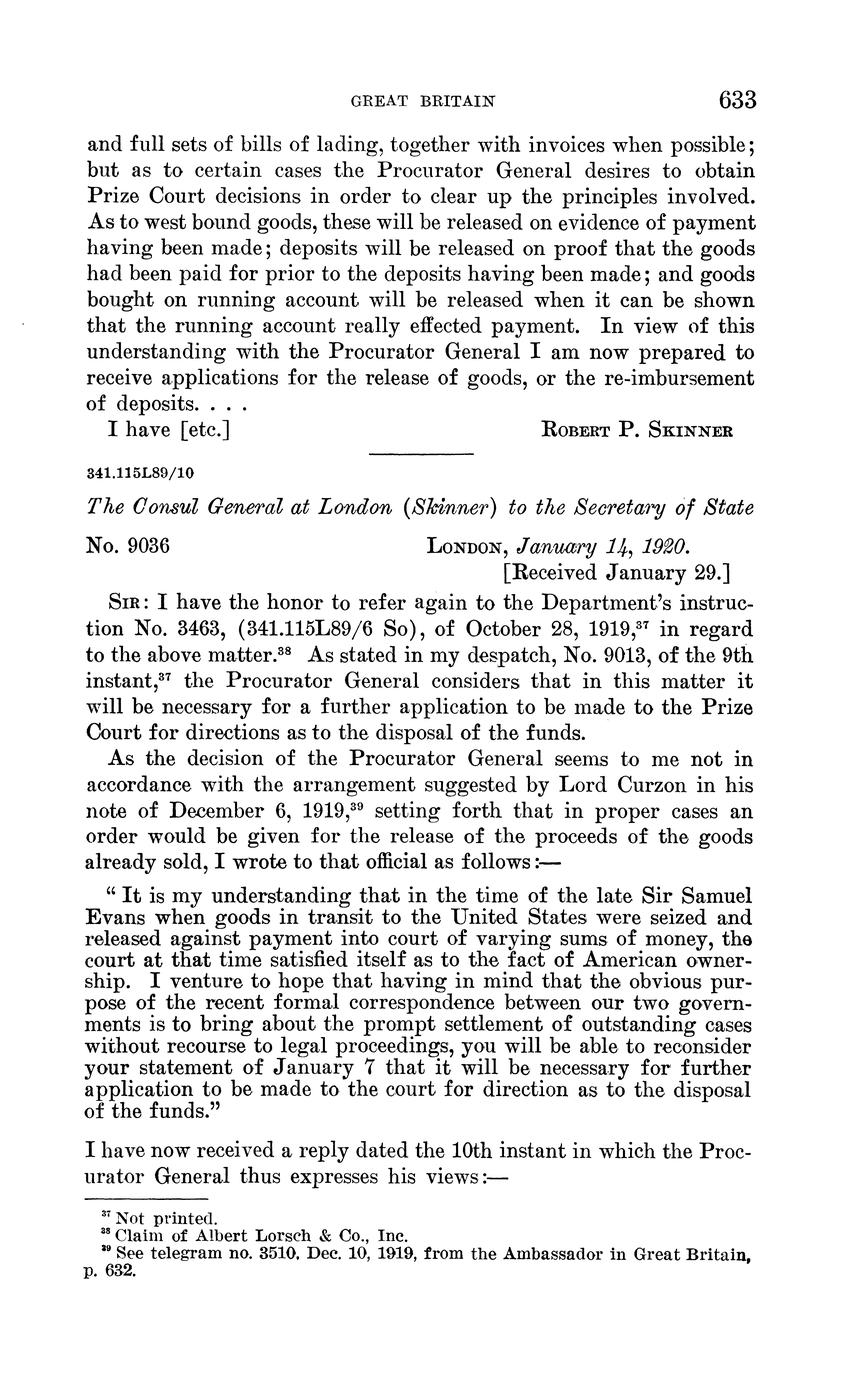 GREAT BRITAIN 633

and full sets of bills of lading, together with invoices when possible; but as to certain cases the Procurator General desires to obtain Prize Court decisions in order to clear up the principles involved. As to west bound goods, these will be released on evidence of payment having been made; deposits will be released on proof that the goods had been paid for prior to the deposits having been made; and goods bought on running account will be released when it can be shown that the running account really effected payment. In view of this understanding with the Procurator General I am now prepared to receive applications for the release of goods, or the re-imbursement of deposits. . . .

I have [etc.] ROBERT P. SKINNER

341.115L89/10

The Consul General at London (Skinner) to the Secretary of State

No. 9036 LONDON, January 14, 1920.
[Received January 29.]

SIR: I have the honor to refer again to the Department's instruction No. 3463, (341.115L89/6 So), of October 28, 1919,$^{37}$ in regard to the above matter.$^{38}$ As stated in my despatch, No. 9013, of the 9th instant,$^{37}$ the Procurator General considers that in this matter it will be necessary for a further application to be made to the Prize Court for directions as to the disposal of the funds.

As the decision of the Procurator General seems to me not in accordance with the arrangement suggested by Lord Curzon in his note of December 6, 1919,$^{39}$ setting forth that in proper cases an order would be given for the release of the proceeds of the goods already sold, I wrote to that official as follows:—

" It is my understanding that in the time of the late Sir Samuel Evans when goods in transit to the United States were seized and released against payment into court of varying sums of money, the court at that time satisfied itself as to the fact of American ownership. I venture to hope that having in mind that the obvious purpose of the recent formal correspondence between our two governments is to bring about the prompt settlement of outstanding cases without recourse to legal proceedings, you will be able to reconsider your statement of January 7 that it will be necessary for further application to be made to the court for direction as to the disposal of the funds."

I have now received a reply dated the 10th instant in which the Procurator General thus expresses his views:—

$^{37}$ Not printed.
$^{38}$ Claim of Albert Lorsch & Co., Inc.
$^{39}$ See telegram no. 3510, Dec. 10, 1919, from the Ambassador in Great Britain, p. 632.